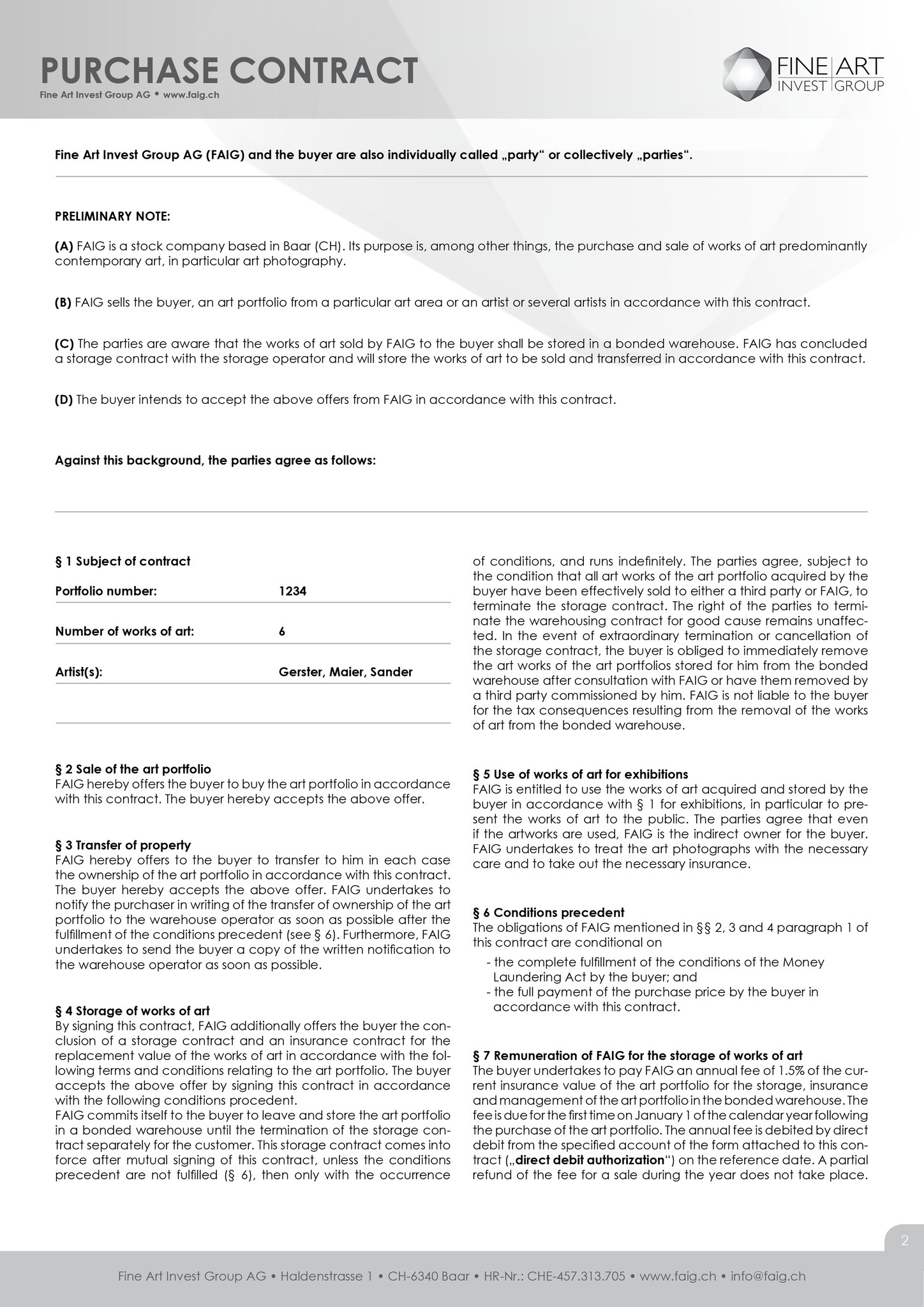 PURCHASE CONTRACT
Fine Art Invest Group AG • www.faig.ch

FINE ART
INVEST GROUP

Fine Art Invest Group AG (FAIG) and the buyer are also individually called „party“ or collectively „parties“.

PRELIMINARY NOTE:

(A) FAIG is a stock company based in Baar (CH). Its purpose is, among other things, the purchase and sale of works of art predominantly contemporary art, in particular art photography.

(B) FAIG sells the buyer, an art portfolio from a particular art area or an artist or several artists in accordance with this contract.

(C) The parties are aware that the works of art sold by FAIG to the buyer shall be stored in a bonded warehouse. FAIG has concluded a storage contract with the storage operator and will store the works of art to be sold and transferred in accordance with this contract.

(D) The buyer intends to accept the above offers from FAIG in accordance with this contract.

Against this background, the parties agree as follows:

§ 1 Subject of contract

| Portfolio number: | 1234 |
|---|---|
| Number of works of art: | 6 |
| Artist(s): | Gerster, Maier, Sander |

§ 2 Sale of the art portfolio
FAIG hereby offers the buyer to buy the art portfolio in accordance with this contract. The buyer hereby accepts the above offer.

§ 3 Transfer of property
FAIG hereby offers to the buyer to transfer to him in each case the ownership of the art portfolio in accordance with this contract. The buyer hereby accepts the above offer. FAIG undertakes to notify the purchaser in writing of the transfer of ownership of the art portfolio to the warehouse operator as soon as possible after the fulfillment of the conditions precedent (see § 6). Furthermore, FAIG undertakes to send the buyer a copy of the written notification to the warehouse operator as soon as possible.

§ 4 Storage of works of art
By signing this contract, FAIG additionally offers the buyer the conclusion of a storage contract and an insurance contract for the replacement value of the works of art in accordance with the following terms and conditions relating to the art portfolio. The buyer accepts the above offer by signing this contract in accordance with the following conditions procedent.
FAIG commits itself to the buyer to leave and store the art portfolio in a bonded warehouse until the termination of the storage contract separately for the customer. This storage contract comes into force after mutual signing of this contract, unless the conditions precedent are not fulfilled (§ 6), then only with the occurrence of conditions, and runs indefinitely. The parties agree, subject to the condition that all art works of the art portfolio acquired by the buyer have been effectively sold to either a third party or FAIG, to terminate the storage contract. The right of the parties to terminate the warehousing contract for good cause remains unaffected. In the event of extraordinary termination or cancellation of the storage contract, the buyer is obliged to immediately remove the art works of the art portfolios stored for him from the bonded warehouse after consultation with FAIG or have them removed by a third party commissioned by him. FAIG is not liable to the buyer for the tax consequences resulting from the removal of the works of art from the bonded warehouse.

§ 5 Use of works of art for exhibitions
FAIG is entitled to use the works of art acquired and stored by the buyer in accordance with § 1 for exhibitions, in particular to present the works of art to the public. The parties agree that even if the artworks are used, FAIG is the indirect owner for the buyer. FAIG undertakes to treat the art photographs with the necessary care and to take out the necessary insurance.

§ 6 Conditions precedent
The obligations of FAIG mentioned in §§ 2, 3 and 4 paragraph 1 of this contract are conditional on
- the complete fulfillment of the conditions of the Money Laundering Act by the buyer; and
- the full payment of the purchase price by the buyer in accordance with this contract.

§ 7 Remuneration of FAIG for the storage of works of art
The buyer undertakes to pay FAIG an annual fee of 1.5% of the current insurance value of the art portfolio for the storage, insurance and management of the art portfolio in the bonded warehouse. The fee is due for the first time on January 1 of the calendar year following the purchase of the art portfolio. The annual fee is debited by direct debit from the specified account of the form attached to this contract („direct debit authorization“) on the reference date. A partial refund of the fee for a sale during the year does not take place.

2

Fine Art Invest Group AG • Haldenstrasse 1 • CH-6340 Baar • HR-Nr.: CHE-457.313.705 • www.faig.ch • info@faig.ch